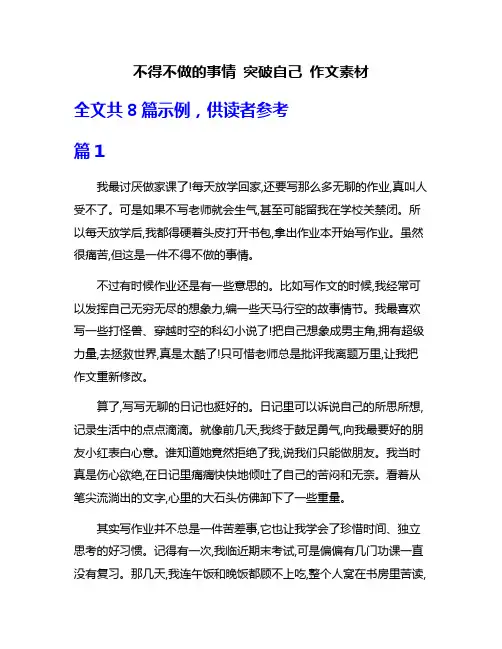 不得不做的事情 突破自己 作文素材

全文共 8 篇示例，供读者参考

篇 1

我最讨厌做家课了!每天放学回家,还要写那么多无聊的作业,真叫人受不了。可是如果不写老师就会生气,甚至可能留我在学校关禁闭。所以每天放学后,我都得硬着头皮打开书包,拿出作业本开始写作业。虽然很痛苦,但这是一件不得不做的事情。

不过有时候作业还是有一些意思的。比如写作文的时候,我经常可以发挥自己无穷无尽的想象力,编一些天马行空的故事情节。我最喜欢写一些打怪兽、穿越时空的科幻小说了!把自己想象成男主角,拥有超级力量,去拯救世界,真是太酷了!只可惜老师总是批评我离题万里,让我把作文重新修改。

算了,写写无聊的日记也挺好的。日记里可以诉说自己的所思所想,记录生活中的点点滴滴。就像前几天,我终于鼓足勇气,向我最要好的朋友小红表白心意。谁知道她竟然拒绝了我,说我们只能做朋友。我当时真是伤心欲绝,在日记里痛痛快快地倾吐了自己的苦闷和无奈。看着从笔尖流淌出的文字,心里的大石头仿佛卸下了一些重量。

其实写作业并不总是一件苦差事,它也让我学会了珍惜时间、独立思考的好习惯。记得有一次,我临近期末考试,可是偏偏有几门功课一直没有复习。那几天,我连午饭和晚饭都顾不上吃,整个人窝在书房里苦读,